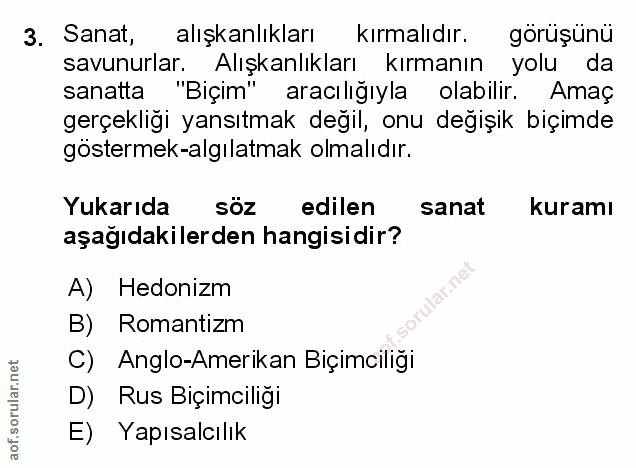 3. Sanat, alışkanlıkları kırmalıdır. görüşünü savunurlar. Alışkanlıkları kırmanın yolu da sanatta "Biçim" aracılığıyla olabilir. Amaç gerçekliği yansıtmak değil, onu değişik biçimde göstermek-algılatmak olmalıdır.

Yukarıda söz edilen sanat kuramı aşağıdakilerden hangisidir?

A) Hedonizm
B) Romantizm
C) Anglo-Amerikan Biçimciliği
D) Rus Biçimciliği
E) Yapısalcılık

aof.sorular.net